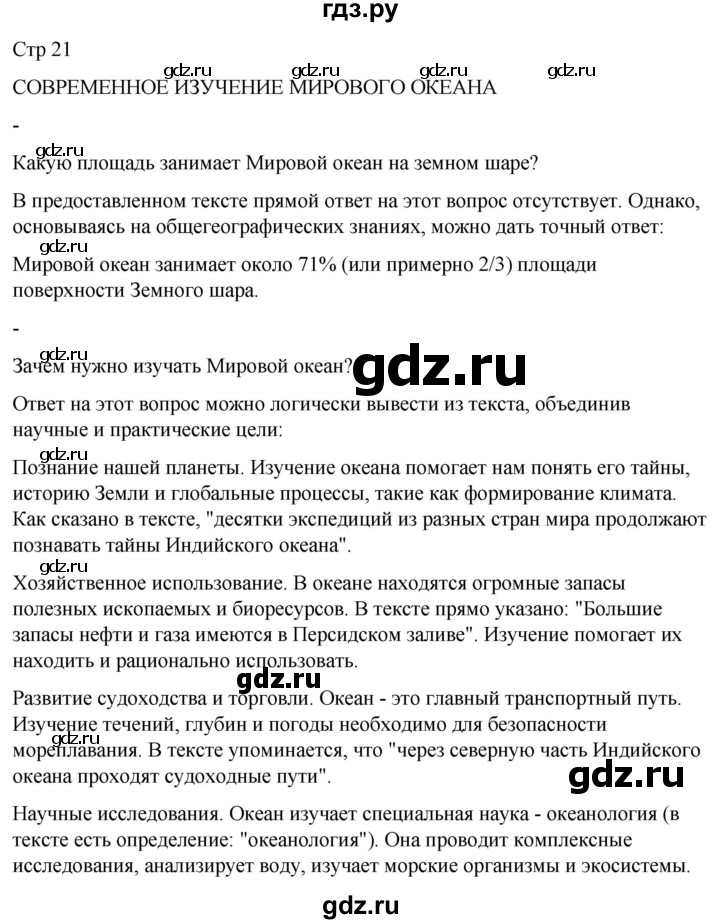 гдз.ру

Стр 21

gdz.ru gdz.ru gdz.ru gdz.ru

СОВРЕМЕННОЕ ИЗУЧЕНИЕ МИРОВОГО ОКЕАНА

-

gdz.ru

Какую площадь занимает Мировой океан на земном шаре?

В предоставленном тексте прямой ответ на этот вопрос отсутствует. Однако, основываясь на общегеографических знаниях, можно дать точный ответ:

gdz.ru

Мировой океан занимает около 71% (или примерно 2/3) площади поверхности Земного шара.

-

gdz.ru

Зачем нужно изучать Мировой океан?

gdz.ru

Ответ на этот вопрос можно логически вывести из текста, объединив научные и практические цели:

gdz.ru

Познание нашей планеты. Изучение океана помогает нам понять его тайны, историю Земли и глобальные процессы, такие как формирование климата. Как сказано в тексте, "десятки экспедиций из разных стран мира продолжают познавать тайны Индийского океана".

gdz.ru

Хозяйственное использование. В океане находятся огромные запасы полезных ископаемых и биоресурсов. В тексте прямо указано: "Большие запасы нефти и газа имеются в Персидском заливе". Изучение помогает их находить и рационально использовать.

gdz.ru

Развитие судоходства и торговли. Океан - это главный транспортный путь. Изучение течений, глубин и погоды необходимо для безопасности мореплавания. В тексте упоминается, что "через северную часть Индийского океана проходят судоходные пути".

gdz.ru

Научные исследования. Океан изучает специальная наука - океанология (в тексте есть определение: "океанология"). Она проводит комплексные исследования, анализирует воду, изучает морские организмы и экосистемы.

gdz.ru